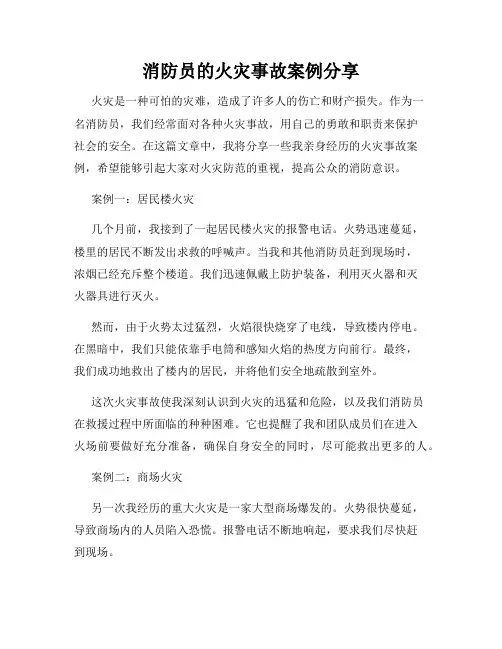 消防员的火灾事故案例分享

火灾是一种可怕的灾难，造成了许多人的伤亡和财产损失。作为一名消防员，我们经常面对各种火灾事故，用自己的勇敢和职责来保护社会的安全。在这篇文章中，我将分享一些我亲身经历的火灾事故案例，希望能够引起大家对火灾防范的重视，提高公众的消防意识。

案例一：居民楼火灾

几个月前，我接到了一起居民楼火灾的报警电话。火势迅速蔓延，楼里的居民不断发出求救的呼喊声。当我和其他消防员赶到现场时，浓烟已经充斥整个楼道。我们迅速佩戴上防护装备，利用灭火器和灭火器具进行灭火。

然而，由于火势太过猛烈，火焰很快烧穿了电线，导致楼内停电。在黑暗中，我们只能依靠手电筒和感知火焰的热度方向前行。最终，我们成功地救出了楼内的居民，并将他们安全地疏散到室外。

这次火灾事故使我深刻认识到火灾的迅猛和危险，以及我们消防员在救援过程中所面临的种种困难。它也提醒了我和团队成员们在进入火场前要做好充分准备，确保自身安全的同时，尽可能救出更多的人。

案例二：商场火灾

另一次我经历的重大火灾是一家大型商场爆发的。火势很快蔓延，导致商场内的人员陷入恐慌。报警电话不断地响起，要求我们尽快赶到现场。